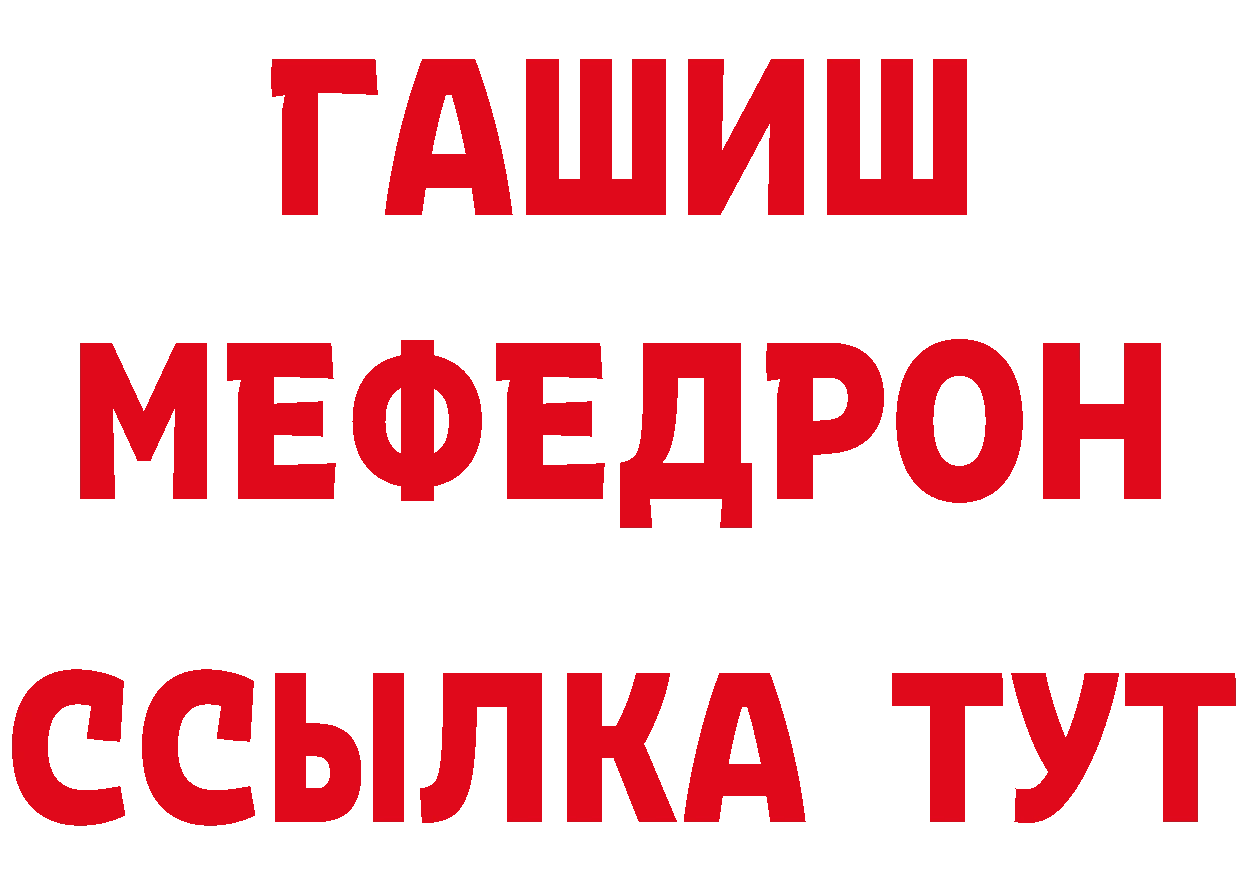 ГАШИШ
МЕФЕДРОН
ССЫЛКА ТУТ